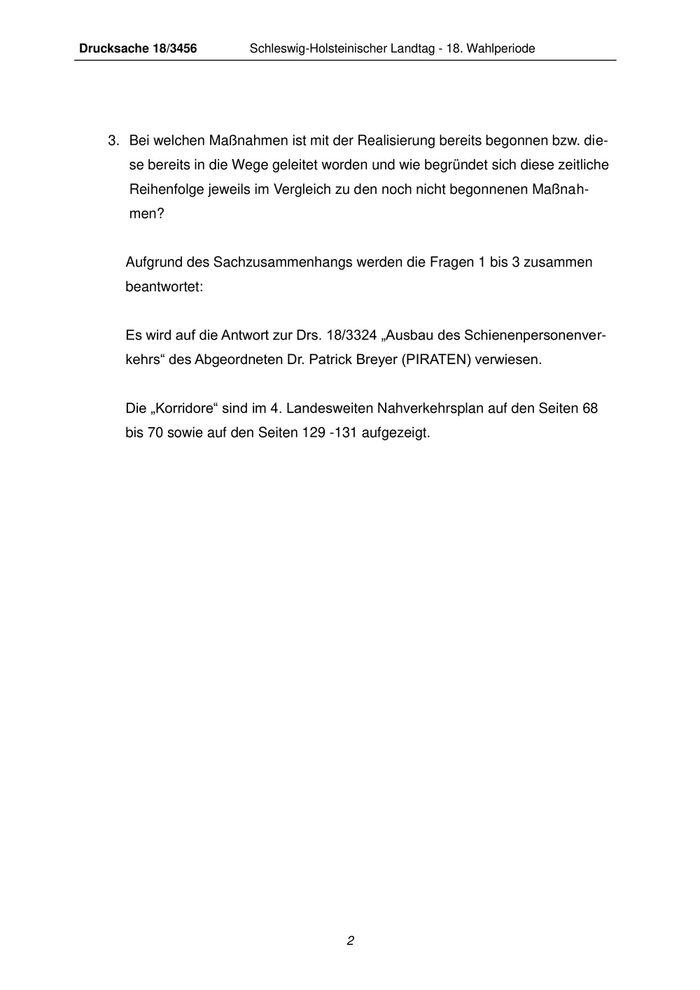 Drucksache 18/3456 Schleswig-Holsteinischer Landtag - 18. Wahlperiode

3. Bei welchen Maßnahmen ist mit der Realisierung bereits begonnen bzw. diese bereits in die Wege geleitet worden und wie begründet sich diese zeitliche Reihenfolge jeweils im Vergleich zu den noch nicht begonnenen Maßnahmen?

Aufgrund des Sachzusammenhangs werden die Fragen 1 bis 3 zusammen beantwortet:

Es wird auf die Antwort zur Drs. 18/3324 „Ausbau des Schienenpersonenverkehrs“ des Abgeordneten Dr. Patrick Breyer (PIRATEN) verwiesen.

Die „Korridore“ sind im 4. Landesweiten Nahverkehrsplan auf den Seiten 68 bis 70 sowie auf den Seiten 129 -131 aufgezeigt.

2